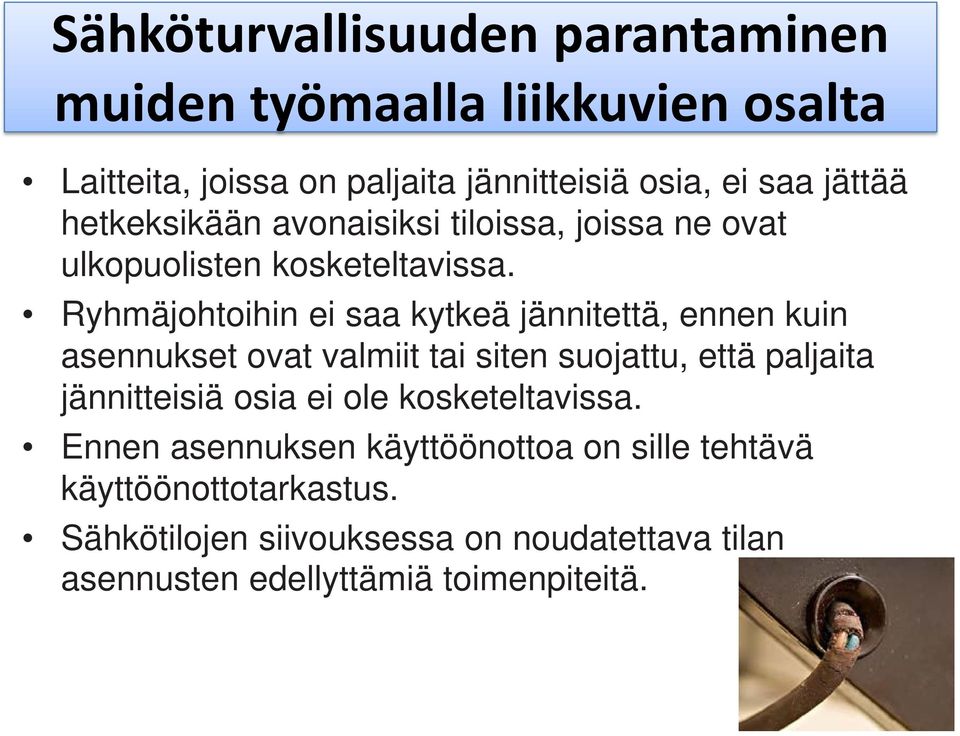 Sähköturvallisuuden parantaminen muiden työmaalla liikkuvien osalta

• Laitteita, joissa on paljaita jännitteisiä osia, ei saa jättää hetkeksikään avonaisiksi tiloissa, joissa ne ovat ulkopuolisten kosketeltavissa.

• Ryhmäjohtoihin ei saa kytkeä jännitettä, ennen kuin asennukset ovat valmiit tai siten suojattu, että paljaita jännitteisiä osia ei ole kosketeltavissa.

• Ennen asennuksen käyttöönottoa on sille tehtävä käyttöönottotarkastus.

• Sähkötilojen siivouksessa on noudatettava tilan asennusten edellyttämiä toimenpiteitä.